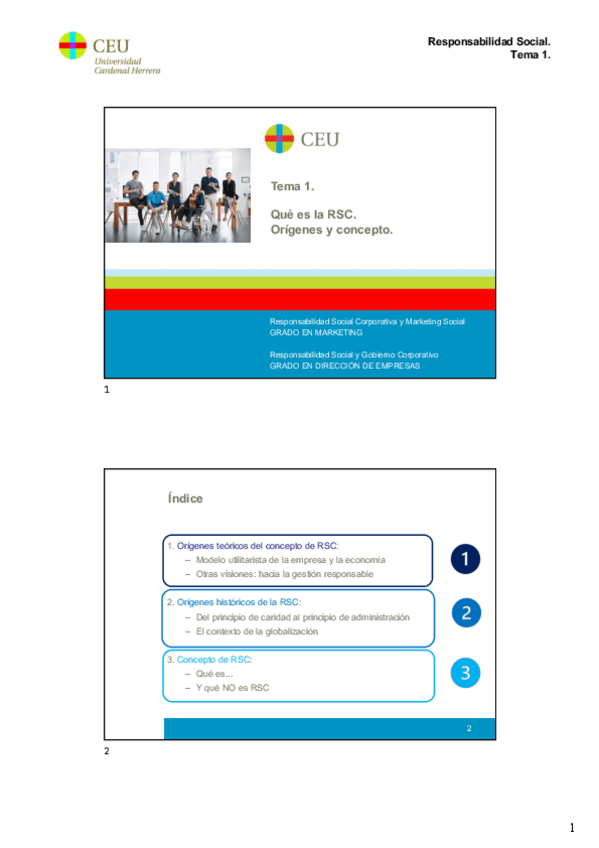 CEU
Universidad
Cardenal Herrera

Responsabilidad Social.
Tema 1.

CEU

Tema 1.

Qué es la RSC.
Orígenes y concepto.

Responsabilidad Social Corporativa y Marketing Social
GRADO EN MARKETING

Responsabilidad Social y Gobierno Corporativo
GRADO EN DIRECCIÓN DE EMPRESAS

1

Índice

1. Orígenes teóricos del concepto de RSC:
– Modelo utilitarista de la empresa y la economía
– Otras visiones: hacia la gestión responsable

1

2. Orígenes históricos de la RSC:
– Del principio de caridad al principio de administración
– El contexto de la globalización

2

3. Concepto de RSC:
– Qué es...
– Y qué NO es RSC

3

2

2

1